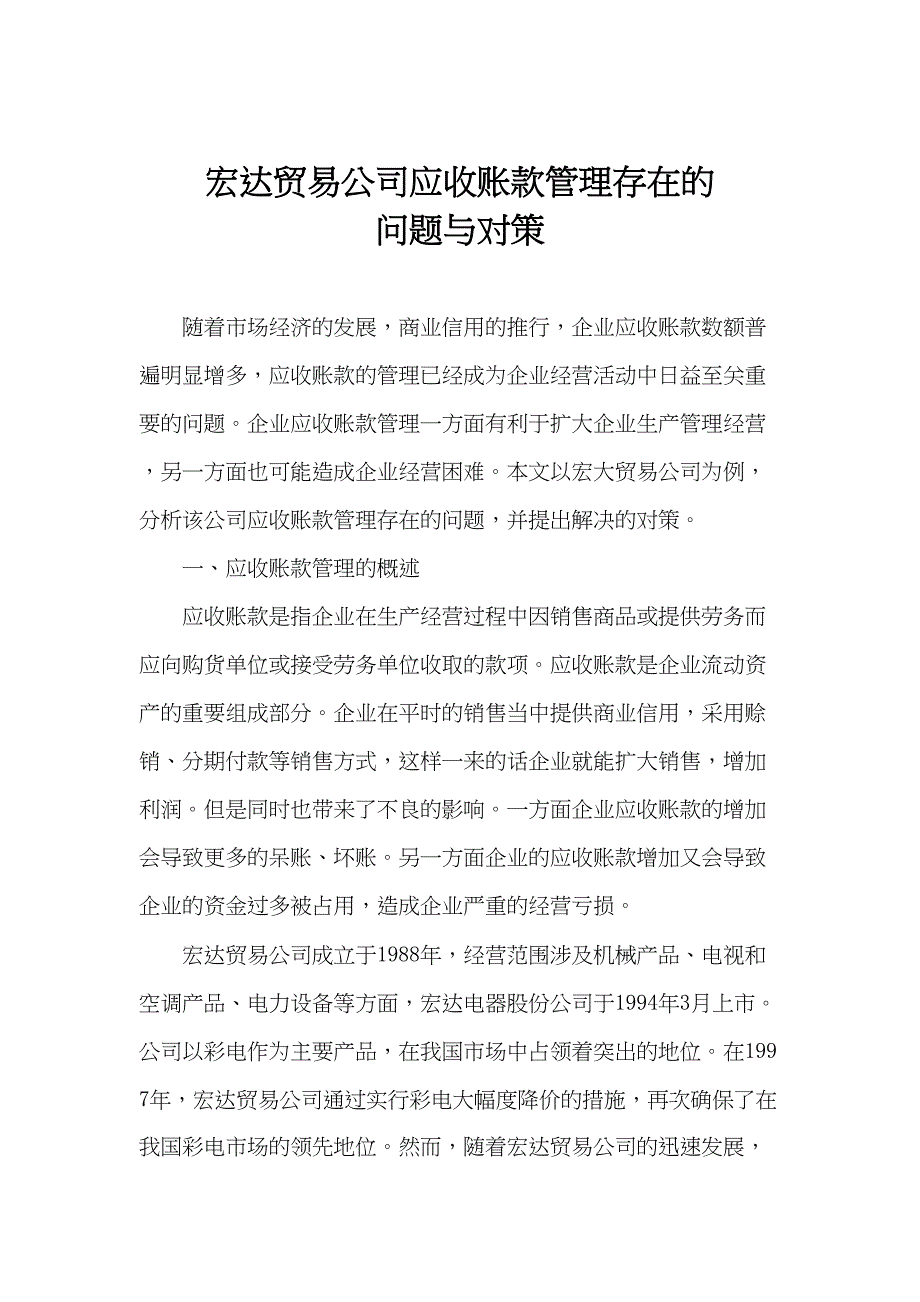 宏达贸易公司应收账款管理存在的问题与对策

随着市场经济的发展，商业信用的推行，企业应收账款数额普遍明显增多，应收账款的管理已经成为企业经营活动中日益至关重要的问题。企业应收账款管理一方面有利于扩大企业生产管理经营，另一方面也可能造成企业经营困难。本文以宏大贸易公司为例，分析该公司应收账款管理存在的问题，并提出解决的对策。

一、应收账款管理的概述

应收账款是指企业在生产经营过程中因销售商品或提供劳务而应向购货单位或接受劳务单位收取的款项。应收账款是企业流动资产的重要组成部分。企业在平时的销售当中提供商业信用，采用赊销、分期付款等销售方式，这样一来的话企业就能扩大销售，增加利润。但是同时也带来了不良的影响。一方面企业应收账款的增加会导致更多的呆账、坏账。另一方面企业的应收账款增加又会导致企业的资金过多被占用，造成企业严重的经营亏损。

宏达贸易公司成立于1988年，经营范围涉及机械产品、电视和空调产品、电力设备等方面，宏达电器股份公司于1994年3月上市。公司以彩电作为主要产品，在我国市场中占领着突出的地位。在1997年，宏达贸易公司通过实行彩电大幅度降价的措施，再次确保了在我国彩电市场的领先地位。然而，随着宏达贸易公司的迅速发展，